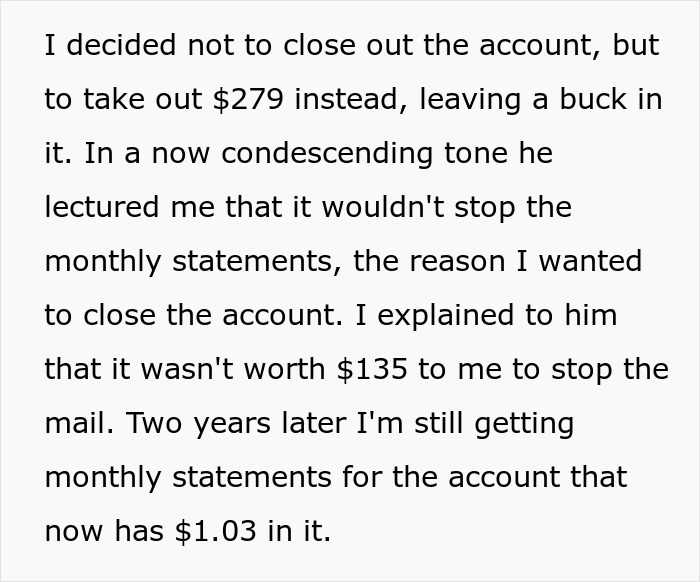 I decided not to close out the account, but to take out \$279 instead, leaving a buck in it. In a now condescending tone he lectured me that it wouldn't stop the monthly statements, the reason I wanted to close the account. I explained to him that it wasn't worth \$135 to me to stop the mail. Two years later I'm still getting monthly statements for the account that now has \$1.03 in it.